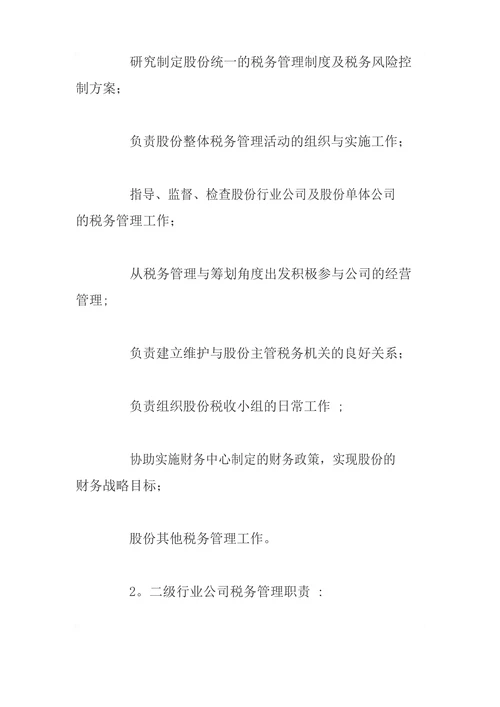 研究制定股份统一的税务管理制度及税务风险控制方案；

负责股份整体税务管理活动的组织与实施工作；

指导、监督、检查股份行业公司及股份单体公司的税务管理工作；

从税务管理与筹划角度出发积极参与公司的经营管理；

负责建立维护与股份主管税务机关的良好关系；

负责组织股份税收小组的日常工作 ；

协助实施财务中心制定的财务政策，实现股份的财务战略目标；

股份其他税务管理工作。

2。二级行业公司税务管理职责 ：